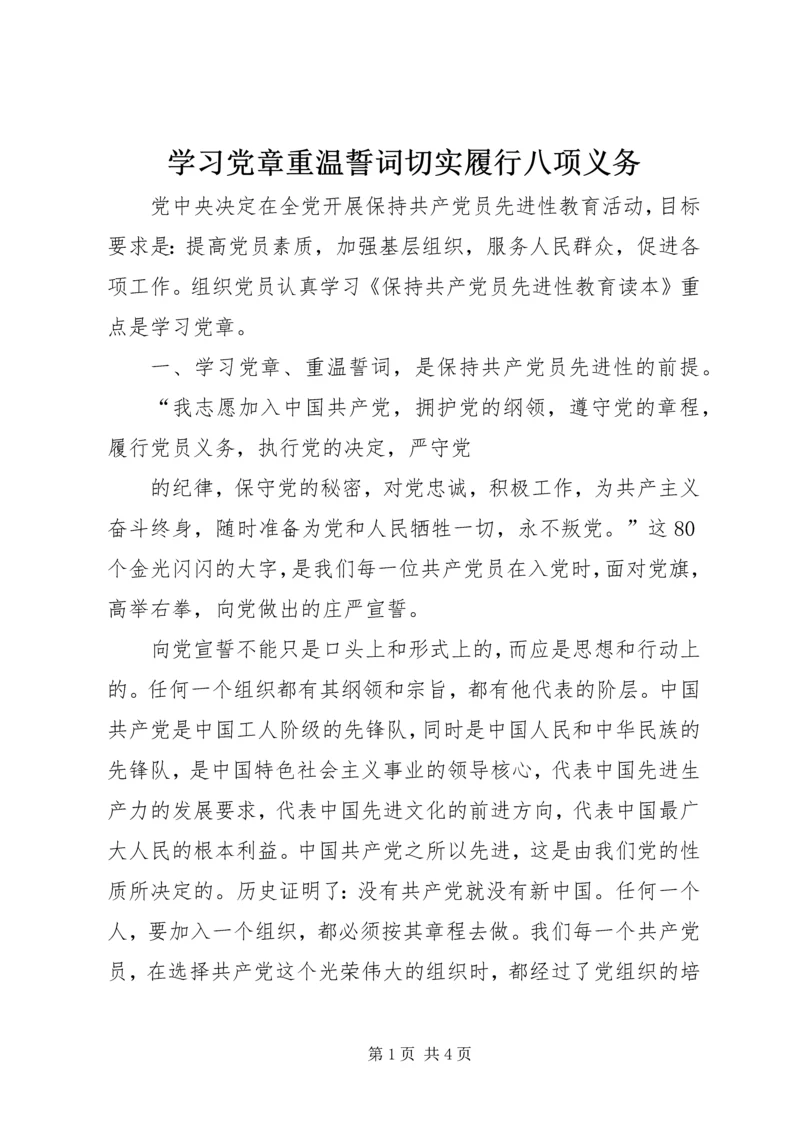 学习党章重温誓词切实履行八项义务

党中央决定在全党开展保持共产党员先进性教育活动,目标要求是:提高党员素质,加强基层组织,服务人民群众,促进各项工作。组织党员认真学习《保持共产党员先进性教育读本》重点是学习党章。

一、学习党章、重温誓词,是保持共产党员先进性的前提。

“我志愿加入中国共产党,拥护党的纲领,遵守党的章程,履行党员义务,执行党的决定,严守党

的纪律,保守党的秘密,对党忠诚,积极工作,为共产主义奋斗终身,随时准备为党和人民牺牲一切,永不叛党。”这80个金光闪闪的大字,是我们每一位共产党员在入党时,面对党旗,高举右拳,向党做出的庄严宣誓。

向党宣誓不能只是口头上和形式上的,而应是思想和行动上的。任何一个组织都有其纲领和宗旨,都有他代表的阶层。中国共产党是中国工人阶级的先锋队,同时是中国人民和中华民族的先锋队,是中国特色社会主义事业的领导核心,代表中国先进生产力的发展要求,代表中国先进文化的前进方向,代表中国最广大人民的根本利益。中国共产党之所以先进,这是由我们党的性质所决定的。历史证明了:没有共产党就没有新中国。任何一个人,要加入一个组织,都必须按其章程去做。我们每一个共产党员,在选择共产党这个光荣伟大的组织时,都经过了党组织的培

第1页 共4页